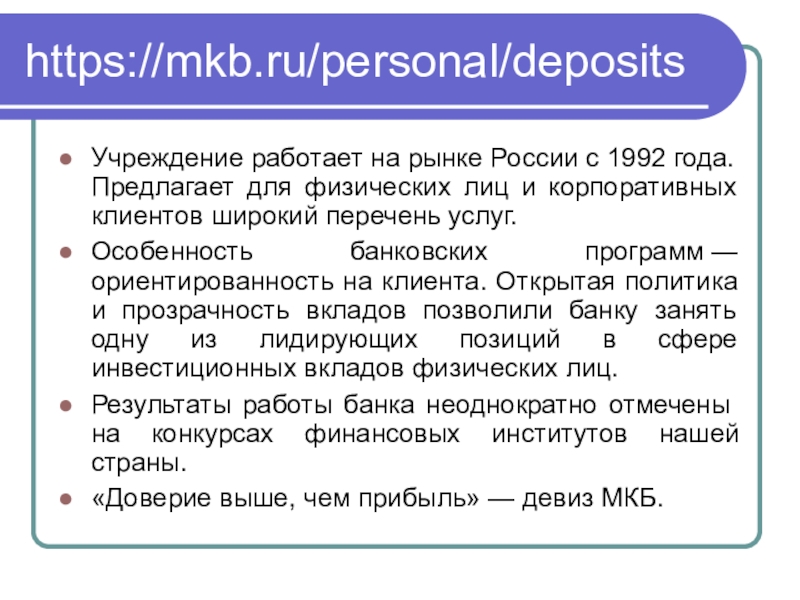 https://mkb.ru/personal/deposits

• Учреждение работает на рынке России с 1992 года. Предлагает для физических лиц и корпоративных клиентов широкий перечень услуг.
• Особенность банковских программ — ориентированность на клиента. Открытая политика и прозрачность вкладов позволили банку занять одну из лидирующих позиций в сфере инвестиционных вкладов физических лиц.
• Результаты работы банка неоднократно отмечены на конкурсах финансовых институтов нашей страны.
• «Доверие выше, чем прибыль» — девиз МКБ.